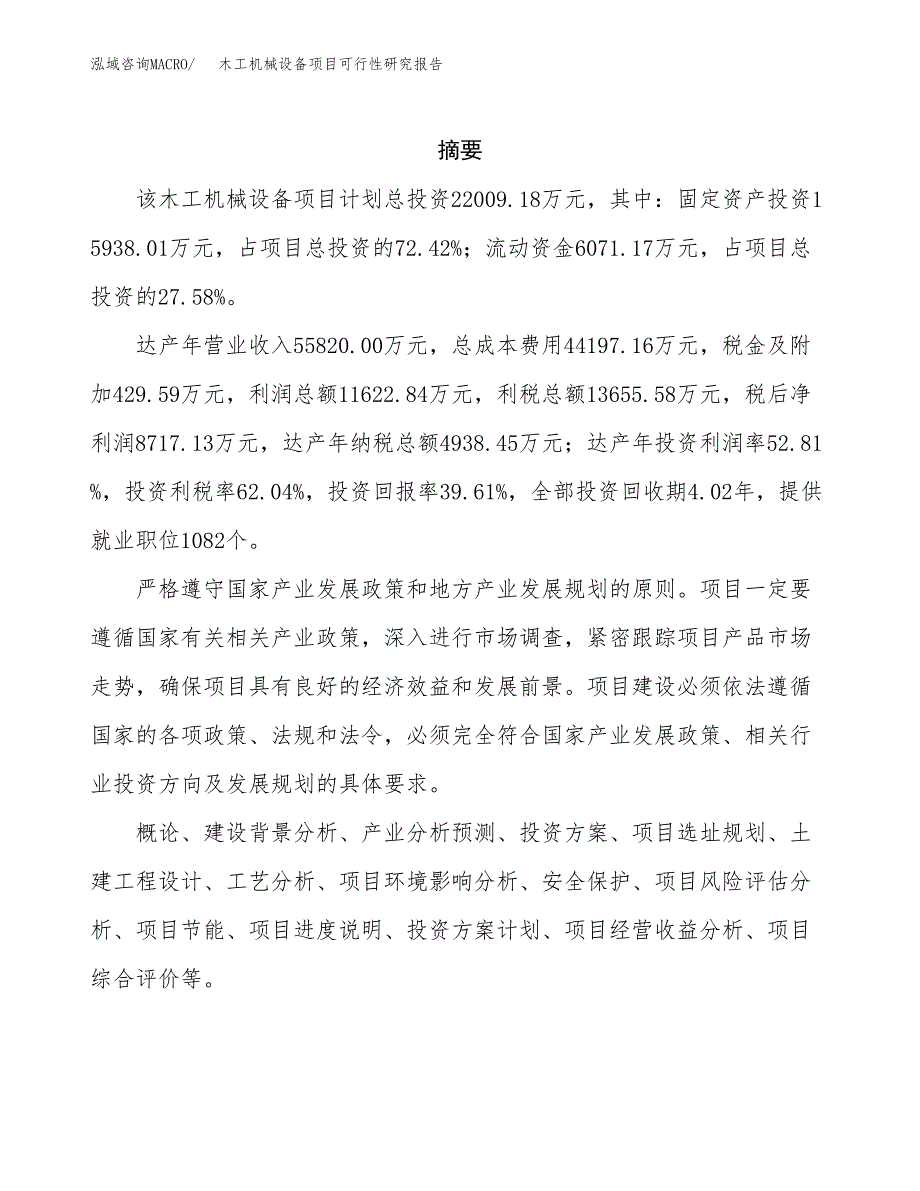 泓域咨询MACRO/　木工机械设备项目可行性研究报告

摘要

该木工机械设备项目计划总投资22009.18万元，其中：固定资产投资15938.01万元，占项目总投资的72.42%；流动资金6071.17万元，占项目总投资的27.58%。

达产年营业收入55820.00万元，总成本费用44197.16万元，税金及附加429.59万元，利润总额11622.84万元，利税总额13655.58万元，税后净利润8717.13万元，达产年纳税总额4938.45万元；达产年投资利润率52.81%，投资利税率62.04%，投资回报率39.61%，全部投资回收期4.02年，提供就业职位1082个。

严格遵守国家产业发展政策和地方产业发展规划的原则。项目一定要遵循国家有关相关产业政策，深入进行市场调查，紧密跟踪项目产品市场走势，确保项目具有良好的经济效益和发展前景。项目建设必须依法遵循国家的各项政策、法规和法令，必须完全符合国家产业发展政策、相关行业投资方向及发展规划的具体要求。

概论、建设背景分析、产业分析预测、投资方案、项目选址规划、土建工程设计、工艺分析、项目环境影响分析、安全保护、项目风险评估分析、项目节能、项目进度说明、投资方案计划、项目经营收益分析、项目综合评价等。